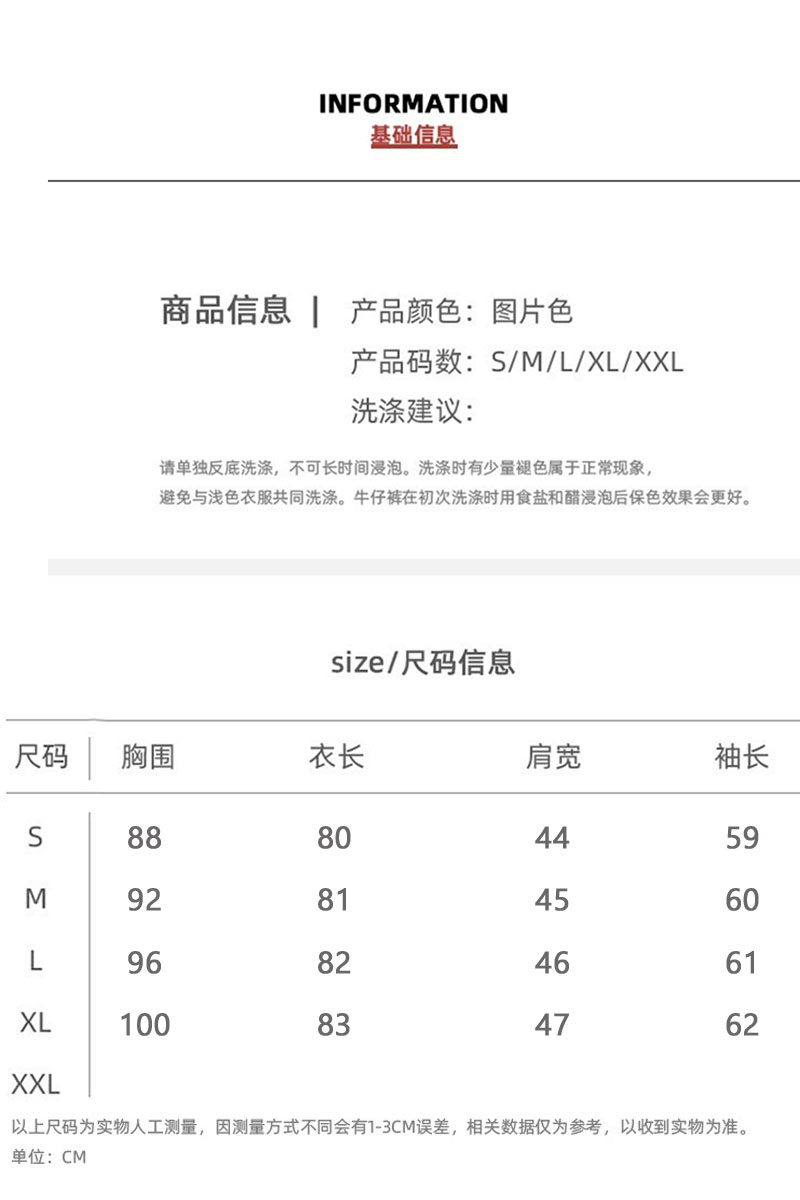 INFORMATION
基础信息

商品信息 | 产品颜色：图片色
产品码数：S/M/L/XL/XXL
洗涤建议：

请单独反底洗涤，不可长时间浸泡。洗涤时有少量褪色属于正常现象，避免与浅色衣服共同洗涤。牛仔裤在初次洗涤时用食盐和醋浸泡后保色效果会更好。

size/尺码信息

| 尺码 | 胸围 | 衣长 | 肩宽 | 袖长 |
|---|---|---|---|---|
| S | 88 | 80 | 44 | 59 |
| M | 92 | 81 | 45 | 60 |
| L | 96 | 82 | 46 | 61 |
| XL | 100 | 83 | 47 | 62 |
| XXL | | | | |

以上尺码为实物人工测量，因测量方式不同会有1-3CM误差，相关数据仅为参考，以收到实物为准。
单位：CM